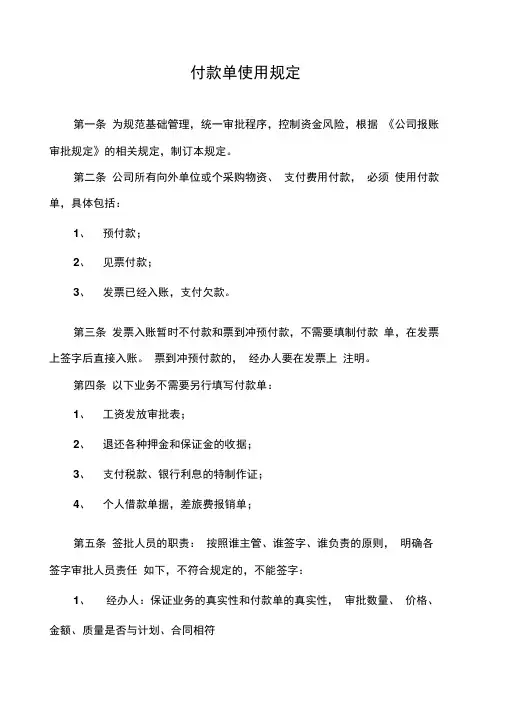 付款单使用规定

第一条 为规范基础管理，统一审批程序，控制资金风险，根据 《公司报账审批规定》的相关规定，制订本规定。

第二条 公司所有向外单位或个采购物资、 支付费用付款， 必须 使用付款单，具体包括：

1、 预付款；

2、 见票付款；

3、 发票已经入账，支付欠款。

第三条 发票入账暂时不付款和票到冲预付款，不需要填制付款 单，在发票上签字后直接入账。 票到冲预付款的， 经办人要在发票上 注明。

第四条 以下业务不需要另行填写付款单：

1、 工资发放审批表；

2、 退还各种押金和保证金的收据；

3、 支付税款、银行利息的特制作证；

4、 个人借款单据，差旅费报销单；

第五条 签批人员的职责： 按照谁主管、谁签字、谁负责的原则， 明确各签字审批人员责任 如下，不符合规定的，不能签字：

1、 经办人：保证业务的真实性和付款单的真实性， 审批数量、 价格、金额、质量是否与计划、合同相符